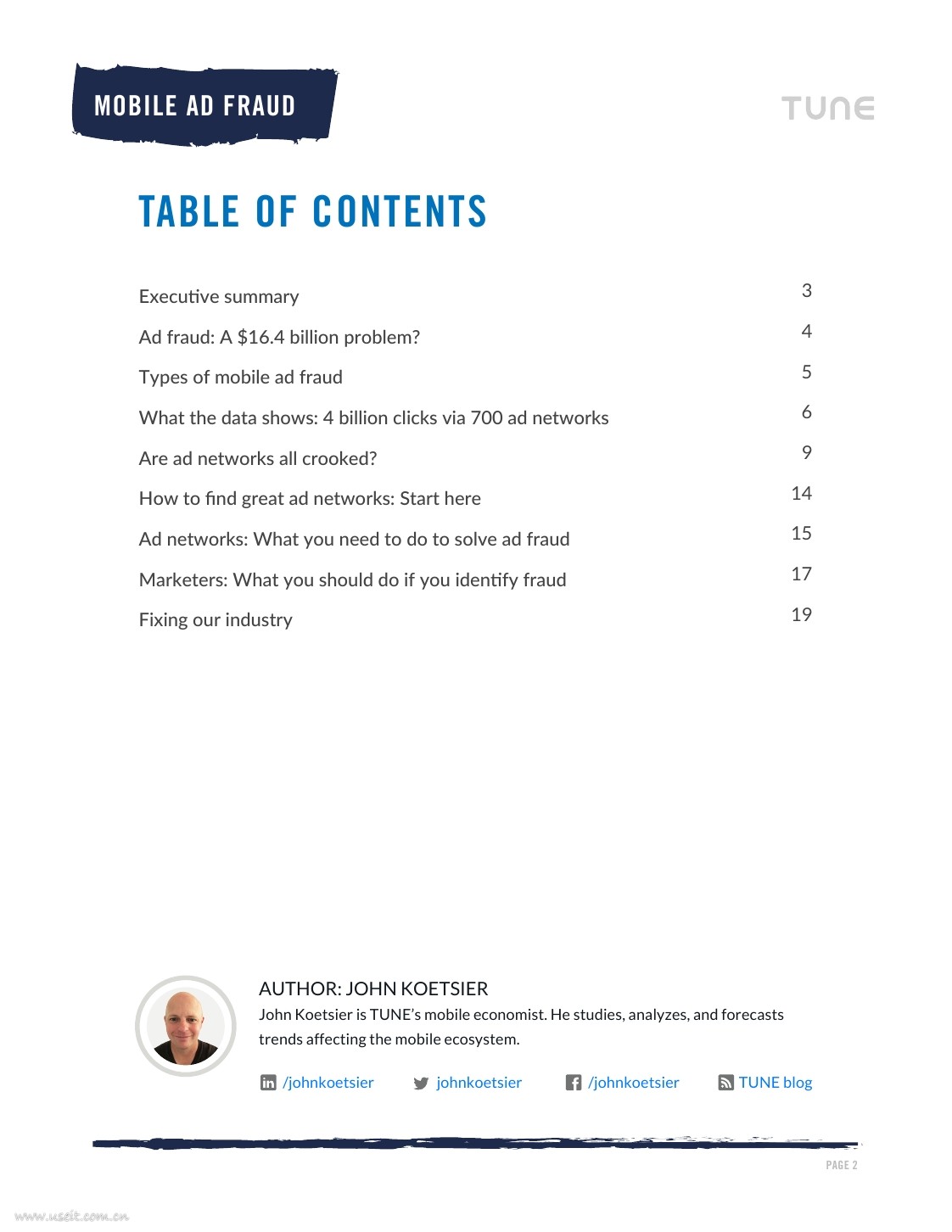 MOBILE AD FRAUD

TUNE

TABLE OF CONTENTS

| | |
|---|---|
| Executive summary | 3 |
| Ad fraud: A \$16.4 billion problem? | 4 |
| Types of mobile ad fraud | 5 |
| What the data shows: 4 billion clicks via 700 ad networks | 6 |
| Are ad networks all crooked? | 9 |
| How to find great ad networks: Start here | 14 |
| Ad networks: What you need to do to solve ad fraud | 15 |
| Marketers: What you should do if you identify fraud | 17 |
| Fixing our industry | 19 |

AUTHOR: JOHN KOETSIER

John Koetsier is TUNE's mobile economist. He studies, analyzes, and forecasts trends affecting the mobile ecosystem.

/johnkoetsier johnkoetsier /johnkoetsier TUNE blog

PAGE 2

www.useit.com.cn